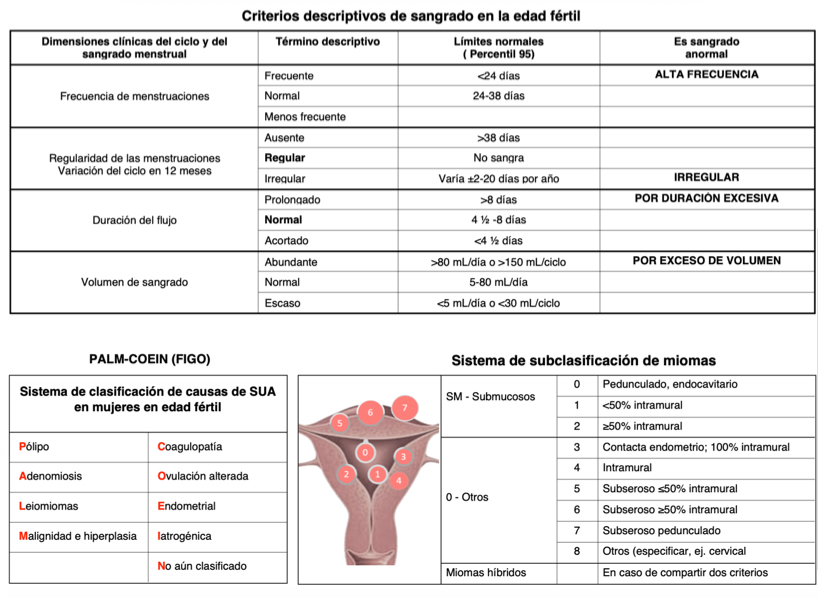 Criterios descriptivos de sangrado en la edad fértil

| Dimensiones clínicas del ciclo y del sangrado menstrual | Término descriptivo | Límites normales ( Percentil 95) | Es sangrado anormal |
|---|---|---|---|
| Frecuencia de menstruaciones | Frecuente | <24 días | ALTA FRECUENCIA |
| | Normal | 24-38 días | |
| | Menos frecuente | | |
| Regularidad de las menstruaciones Variación del ciclo en 12 meses | Ausente | >38 días | |
| | Regular | No sangra | |
| | Irregular | Varía ±2-20 días por año | IRREGULAR |
| Duración del flujo | Prolongado | >8 días | POR DURACIÓN EXCESIVA |
| | Normal | 4 ½ -8 días | |
| | Acortado | <4 ½ días | |
| Volumen de sangrado | Abundante | >80 mL/día o >150 mL/ciclo | POR EXCESO DE VOLUMEN |
| | Normal | 5-80 mL/día | |
| | Escaso | <5 mL/día o <30 mL/ciclo | |

PALM-COEIN (FIGO)

| Sistema de clasificación de causas de SUA en mujeres en edad fértil | |
|---|---|
| Pólipo | Coagulopatía |
| Adenomiosis | Ovulación alterada |
| Leiomiomas | Endometrial |
| Malignidad e hiperplasia | Iatrogénica |
| | No aún clasificado |

Sistema de subclasificación de miomas

5 6 7 0 3 2 1 4

| | | |
|---|---|---|
| SM - Submucosos | 0 | Pedunculado, endocavitario |
| | 1 | <50% intramural |
| | 2 | ≥50% intramural |
| 0 - Otros | 3 | Contacta endometrio; 100% intramural |
| | 4 | Intramural |
| | 5 | Subseroso ≤50% intramural |
| | 6 | Subseroso ≥50% intramural |
| | 7 | Subseroso pedunculado |
| | 8 | Otros (especificar, ej. cervical |
| Miomas híbridos | | En caso de compartir dos criterios |